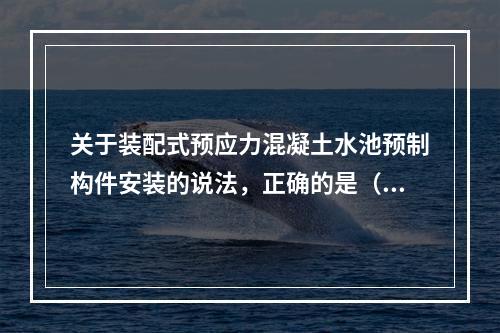 关于装配式预应力混凝土水池预制构件安装的说法，正确的是（...